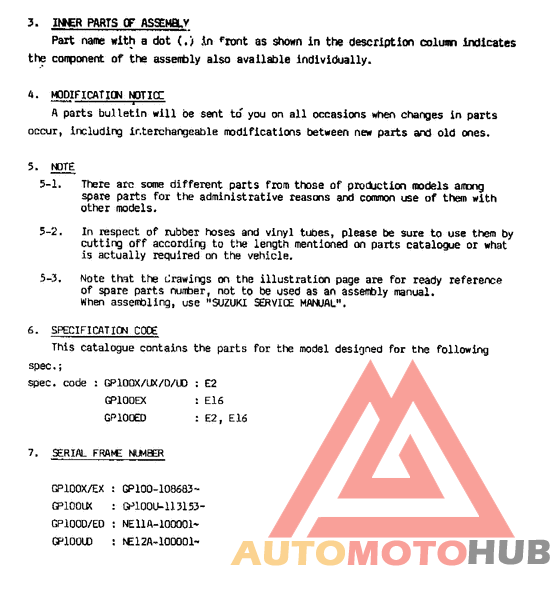 3. INNER PARTS OF ASSEMBLY

Part name with a dot (.) in front as shown in the description column indicates the component of the assembly also available individually.

4. MODIFICATION NOTICE

A parts bulletin will be sent to you on all occasions when changes in parts occur, including interchangeable modifications between new parts and old ones.

5. NOTE

5-1. There are some different parts from those of production models among spare parts for the administrative reasons and common use of them with other models.

5-2. In respect of rubber hoses and vinyl tubes, please be sure to use them by cutting off according to the length mentioned on parts catalogue or what is actually required on the vehicle.

5-3. Note that the drawings on the illustration page are for ready reference of spare parts number, not to be used as an assembly manual. When assembling, use "SUZUKI SERVICE MANUAL".

6. SPECIFICATION CODE

This catalogue contains the parts for the model designed for the following spec.;

spec. code : GP100X/UX/D/UD : E2
GP100EX : E16
GP100ED : E2, E16

7. SERIAL FRAME NUMBER

GP100X/EX : GP100-108683~
GP100UX : GP100U-113153~
GP100D/ED : NE11A-100001~
GP100UD : NE12A-100001~

AUTOMOTOHUB